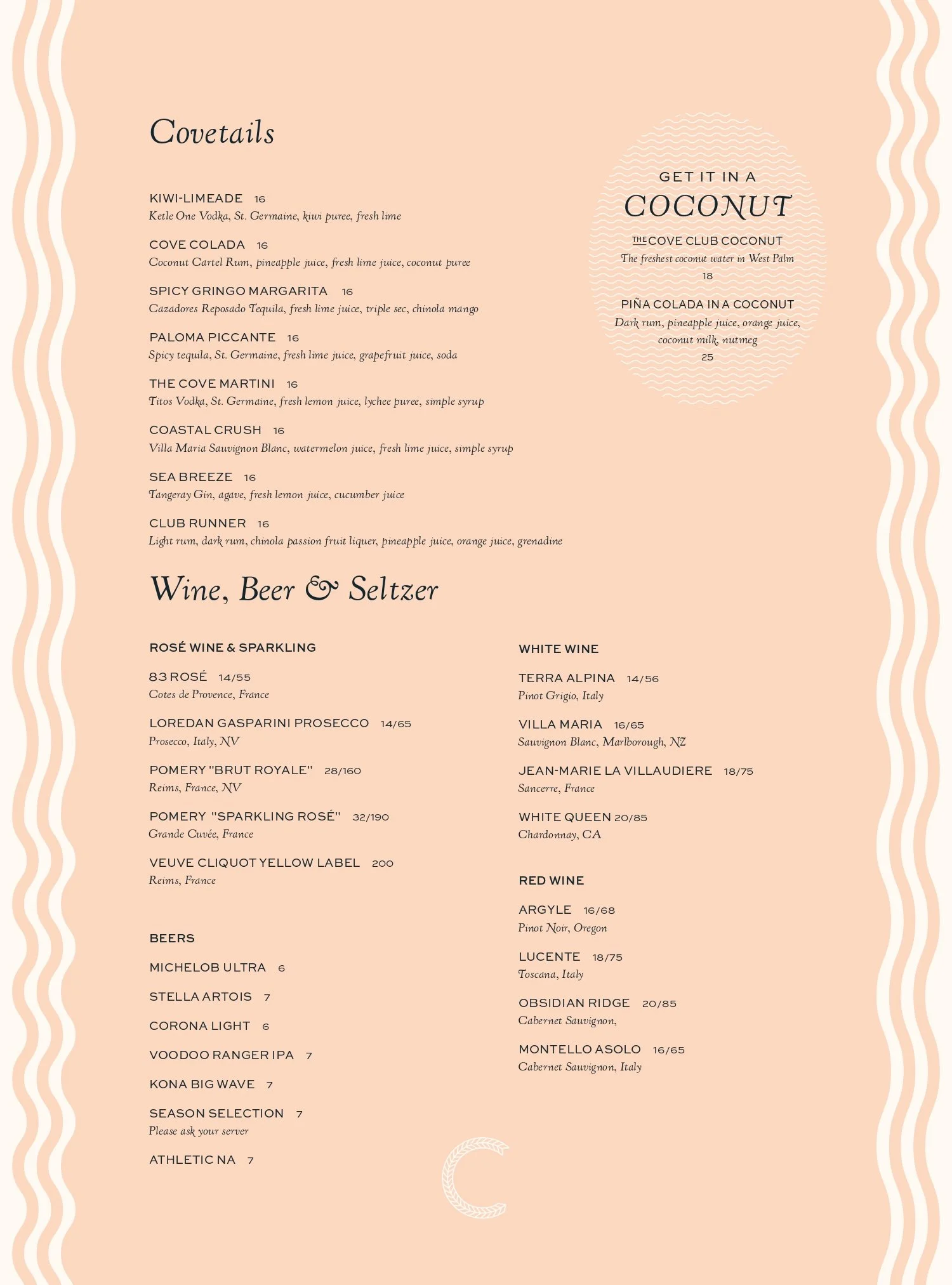 Covetails

KIWI-LIMEADE 16
Ketle One Vodka, St. Germaine, kiwi puree, fresh lime

COVE COLADA 16
Coconut Cartel Rum, pineapple juice, fresh lime juice, coconut puree

SPICY GRINGO MARGARITA 16
Cazadores Reposado Tequila, fresh lime juice, triple sec, chinola mango

PALOMA PICCANTE 16
Spicy tequila, St. Germaine, fresh lime juice, grapefruit juice, soda

THE COVE MARTINI 16
Titos Vodka, St. Germaine, fresh lemon juice, lychee puree, simple syrup

COASTAL CRUSH 16
Villa Maria Sauvignon Blanc, watermelon juice, fresh lime juice, simple syrup

SEA BREEZE 16
Tangeray Gin, agave, fresh lemon juice, cucumber juice

CLUB RUNNER 16
Light rum, dark rum, chinola passion fruit liquer, pineapple juice, orange juice, grenadine

GET IT IN A
COCONUT

THE COVE CLUB COCONUT
The freshest coconut water in West Palm
18

PIÑA COLADA IN A COCONUT
Dark rum, pineapple juice, orange juice, coconut milk, nutmeg
25

Wine, Beer & Seltzer

ROSÉ WINE & SPARKLING

83 ROSÉ 14/55
Cotes de Provence, France

LOREDAN GASPARINI PROSECCO 14/65
Prosecco, Italy, NV

POMERY "BRUT ROYALE" 28/160
Reims, France, NV

POMERY "SPARKLING ROSÉ" 32/190
Grande Cuvée, France

VEUVE CLIQUOT YELLOW LABEL 200
Reims, France

BEERS

MICHELOB ULTRA 6

STELLA ARTOIS 7

CORONA LIGHT 6

VOODOO RANGER IPA 7

KONA BIG WAVE 7

SEASON SELECTION 7
Please ask your server

ATHLETIC NA 7

WHITE WINE

TERRA ALPINA 14/56
Pinot Grigio, Italy

VILLA MARIA 16/65
Sauvignon Blanc, Marlborough, NZ

JEAN-MARIE LA VILLAUDIERE 18/75
Sancerre, France

WHITE QUEEN 20/85
Chardonnay, CA

RED WINE

ARGYLE 16/68
Pinot Noir, Oregon

LUCENTE 18/75
Toscana, Italy

OBSIDIAN RIDGE 20/85
Cabernet Sauvignon,

MONTELLO ASOLO 16/65
Cabernet Sauvignon, Italy